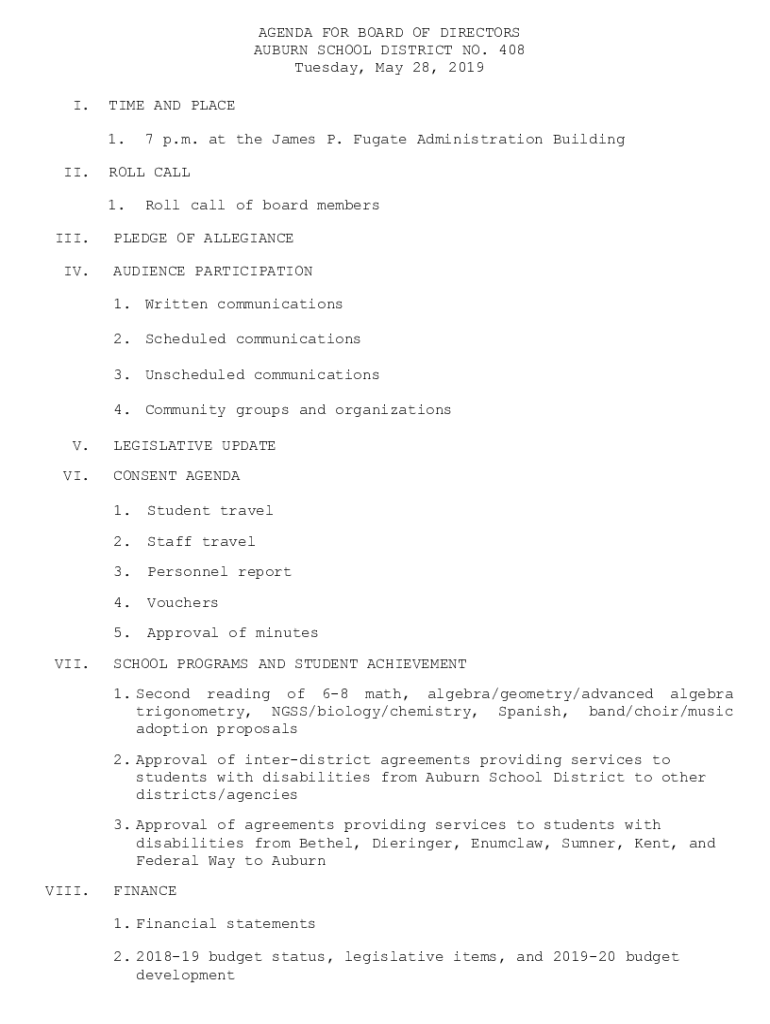 AGENDA FOR BOARD OF DIRECTORS
AUBURN SCHOOL DISTRICT NO. 408
Tuesday, May 28, 2019

I. TIME AND PLACE

1. 7 p.m. at the James P. Fugate Administration Building

II. ROLL CALL

1. Roll call of board members

III. PLEDGE OF ALLEGIANCE

IV. AUDIENCE PARTICIPATION

1. Written communications

2. Scheduled communications

3. Unscheduled communications

4. Community groups and organizations

V. LEGISLATIVE UPDATE

VI. CONSENT AGENDA

1. Student travel

2. Staff travel

3. Personnel report

4. Vouchers

5. Approval of minutes

VII. SCHOOL PROGRAMS AND STUDENT ACHIEVEMENT

1. Second reading of 6-8 math, algebra/geometry/advanced algebra trigonometry, NGSS/biology/chemistry, Spanish, band/choir/music adoption proposals

2. Approval of inter-district agreements providing services to students with disabilities from Auburn School District to other districts/agencies

3. Approval of agreements providing services to students with disabilities from Bethel, Dieringer, Enumclaw, Sumner, Kent, and Federal Way to Auburn

VIII. FINANCE

1. Financial statements

2. 2018-19 budget status, legislative items, and 2019-20 budget development